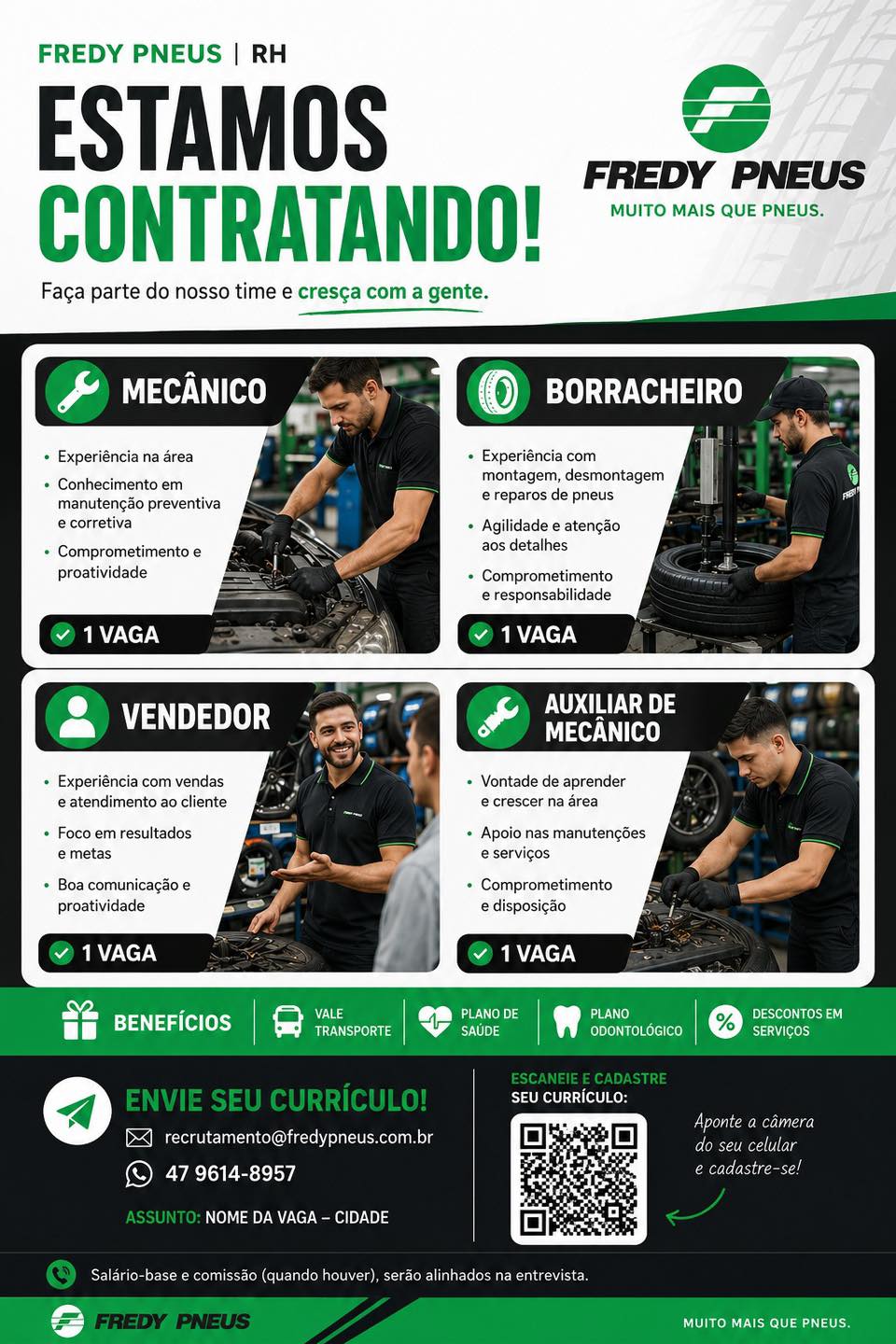 FREDY PNEUS | RH

ESTAMOS CONTRATANDO!

Faça parte do nosso time e cresça com a gente.

FREDY PNEUS
MUITO MAIS QUE PNEUS.

MECÂNICO

• Experiência na área
• Conhecimento em manutenção preventiva e corretiva
• Comprometimento e proatividade

1 VAGA

BORRACHEIRO

• Experiência com montagem, desmontagem e reparos de pneus
• Agilidade e atenção aos detalhes
• Comprometimento e responsabilidade

1 VAGA

VENDEDOR

• Experiência com vendas e atendimento ao cliente
• Foco em resultados e metas
• Boa comunicação e proatividade

1 VAGA

AUXILIAR DE MECÂNICO

• Vontade de aprender e crescer na área
• Apoio nas manutenções e serviços
• Comprometimento e disposição

1 VAGA

BENEFÍCIOS
VALE TRANSPORTE
PLANO DE SAÚDE
PLANO ODONTOLÓGICO
DESCONTOS EM SERVIÇOS

ENVIE SEU CURRÍCULO!
recrutamento@fredypneus.com.br
47 9614-8957
ASSUNTO: NOME DA VAGA – CIDADE

ESCANEIE E CADASTRE
SEU CURRÍCULO:

Aponte a câmera do seu celular e cadastre-se!

Salário-base e comissão (quando houver), serão alinhados na entrevista.

FREDY PNEUS
MUITO MAIS QUE PNEUS.